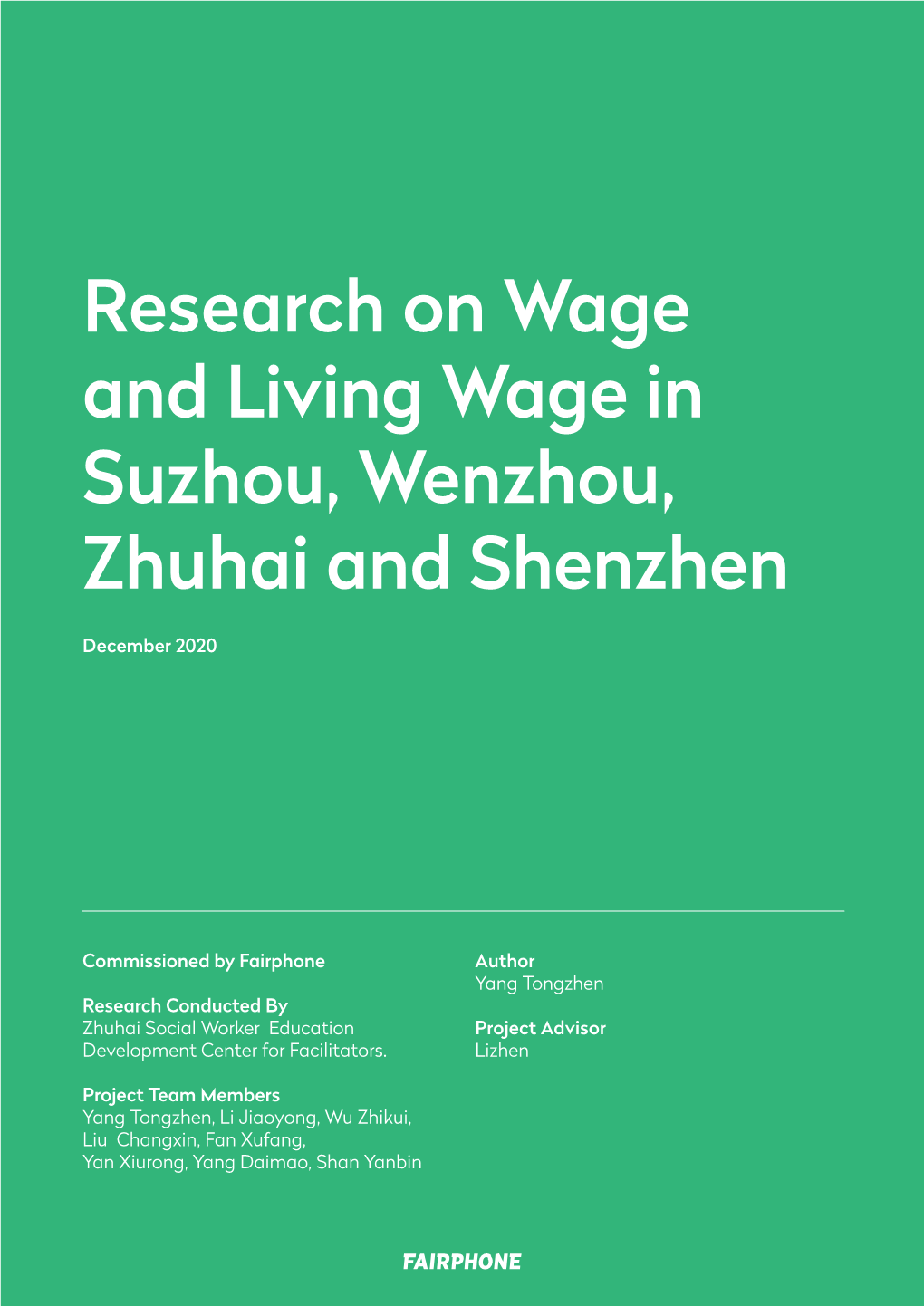 Research on Wage and Living Wage in Suzhou, Wenzhou, Zhuhai and Shenzhen

December 2020

Commissioned by Fairphone

Research Conducted By
Zhuhai Social Worker Education Development Center for Facilitators.

Project Team Members
Yang Tongzhen, Li Jiaoyong, Wu Zhikui, Liu Changxin, Fan Xufang, Yan Xiurong, Yang Daimao, Shan Yanbin

Author
Yang Tongzhen

Project Advisor
Lizhen

FAIRPHONE